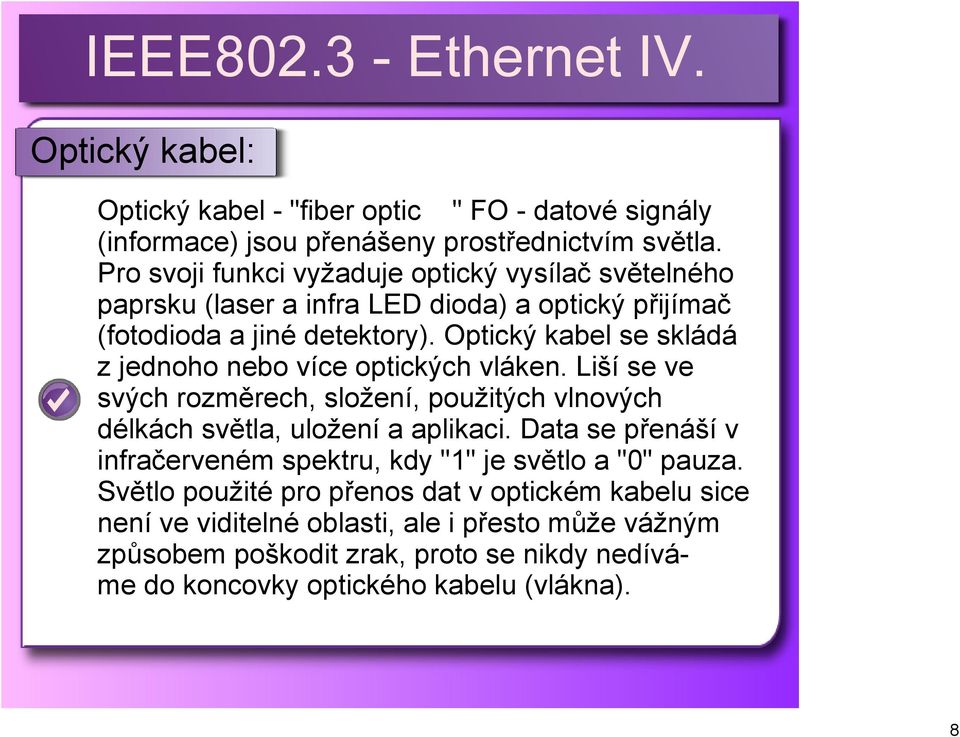 IEEE802.3 - Ethernet IV.

Optický kabel:

Optický kabel - "fiber optic " FO - datové signály (informace) jsou přenášeny prostřednictvím světla. Pro svoji funkci vyžaduje optický vysílač světelného paprsku (laser a infra LED dioda) a optický přijímač (fotodioda a jiné detektory). Optický kabel se skládá z jednoho nebo více optických vláken. Liší se ve svých rozměrech, složení, použitých vlnových délkách světla, uložení a aplikaci. Data se přenáší v infračerveném spektru, kdy "1" je světlo a "0" pauza. Světlo použité pro přenos dat v optickém kabelu sice není ve viditelné oblasti, ale i přesto může vážným způsobem poškodit zrak, proto se nikdy nedíváme do koncovky optického kabelu (vlákna).

8